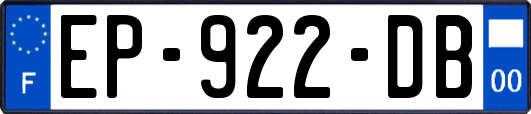 F
EP-922-DB
00